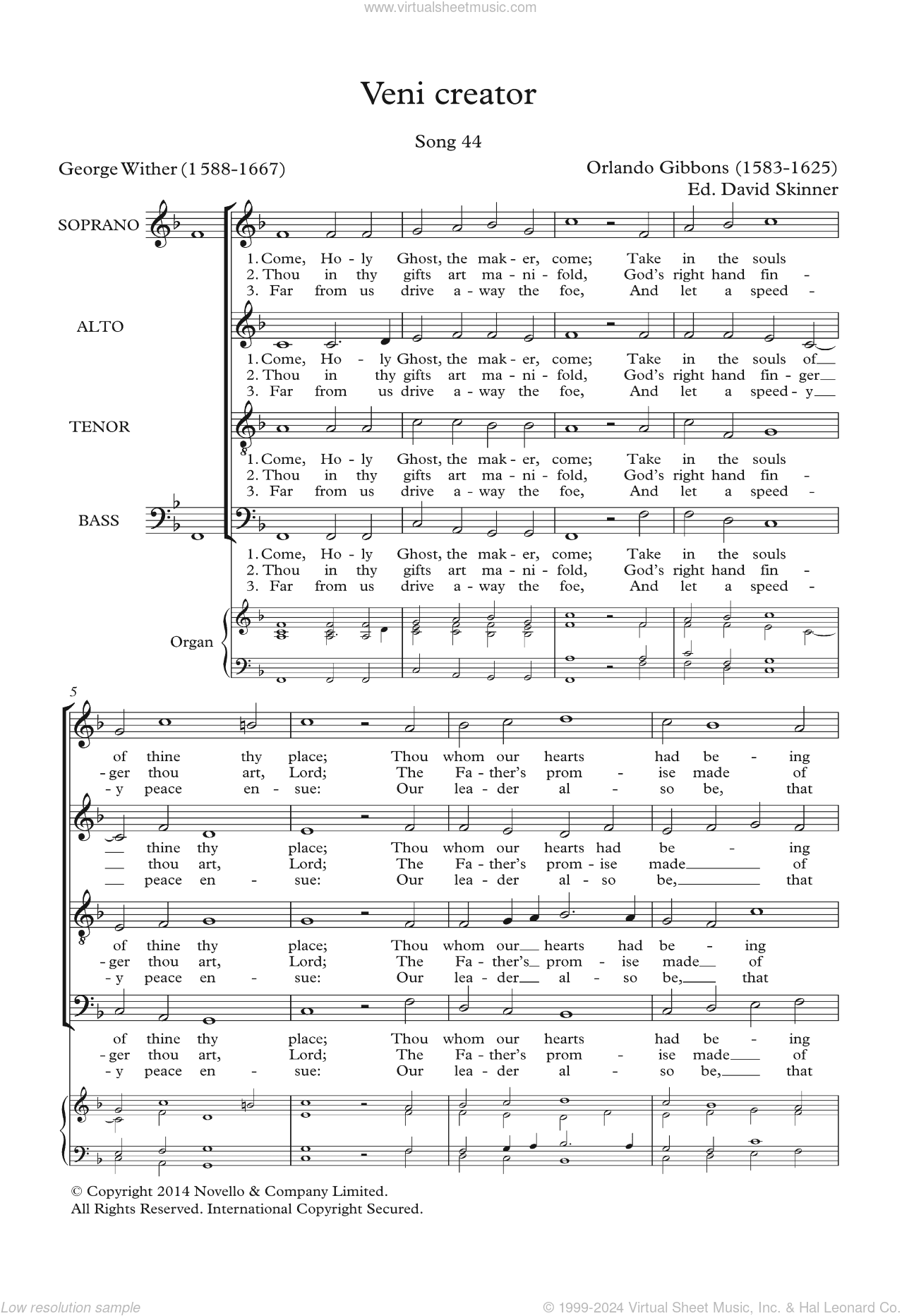 www.virtualsheetmusic.com

Veni creator

Song 44

George Wither (1588-1667)

Orlando Gibbons (1583-1625)
Ed. David Skinner

SOPRANO

1. Come, Ho - ly Ghost, the mak - er, come; Take in the souls
2. Thou in thy gifts art ma - ni - fold, God's right hand fin -
3. Far from us drive a - way the foe, And let a speed -

ALTO

1. Come, Ho - ly Ghost, the mak - er, come; Take in the souls of
2. Thou in thy gifts art ma - ni - fold, God's right hand fin - ger
3. Far from us drive a - way the foe, And let a speed - y

TENOR

1. Come, Ho - ly Ghost, the mak - er, come; Take in the souls
2. Thou in thy gifts art ma - ni - fold, God's right hand fin -
3. Far from us drive a - way the foe, And let a speed -

BASS

1. Come, Ho - ly Ghost, the mak - er, come; Take in the souls
2. Thou in thy gifts art ma - ni - fold, God's right hand fin -
3. Far from us drive a - way the foe, And let a speed -

Organ

5

of thine thy place; Thou whom our hearts had be - ing
- ger thou art, Lord; The Fa - ther's prom - ise made of
- y peace en - sue: Our lea - der al - so be, that

thine thy place; Thou whom our hearts had be - ing
thou art, Lord; The Fa - ther's prom - ise made of
peace en - sue: Our lea - der al - so be, that

of thine thy place; Thou whom our hearts had be - ing
- ger thou art, Lord; The Fa - ther's prom - ise made of
- y peace en - sue: Our lea - der al - so be, that

of thine thy place; Thou whom our hearts had be - ing
- ger thou art, Lord; The Fa - ther's prom - ise made of
- y peace en - sue: Our lea - der al - so be, that

© Copyright 2014 Novello & Company Limited.
All Rights Reserved. International Copyright Secured.

Low resolution sample

© 1999-2024 Virtual Sheet Music, Inc. & Hal Leonard Co.